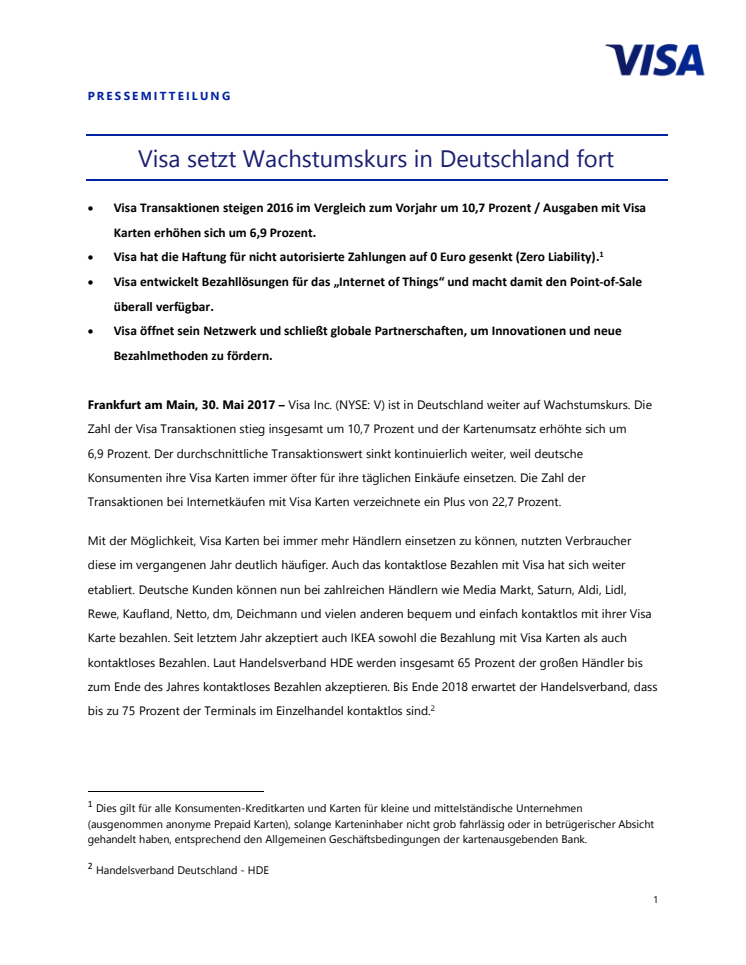 VISA

PRESSEMITTEILUNG

Visa setzt Wachstumskurs in Deutschland fort

• Visa Transaktionen steigen 2016 im Vergleich zum Vorjahr um 10,7 Prozent / Ausgaben mit Visa Karten erhöhen sich um 6,9 Prozent.
• Visa hat die Haftung für nicht autorisierte Zahlungen auf 0 Euro gesenkt (Zero Liability).$^1$
• Visa entwickelt Bezahllösungen für das „Internet of Things“ und macht damit den Point-of-Sale überall verfügbar.
• Visa öffnet sein Netzwerk und schließt globale Partnerschaften, um Innovationen und neue Bezahlmethoden zu fördern.

Frankfurt am Main, 30. Mai 2017 – Visa Inc. (NYSE: V) ist in Deutschland weiter auf Wachstumskurs. Die Zahl der Visa Transaktionen stieg insgesamt um 10,7 Prozent und der Kartenumsatz erhöhte sich um 6,9 Prozent. Der durchschnittliche Transaktionswert sinkt kontinuierlich weiter, weil deutsche Konsumenten ihre Visa Karten immer öfter für ihre täglichen Einkäufe einsetzen. Die Zahl der Transaktionen bei Internetkäufen mit Visa Karten verzeichnete ein Plus von 22,7 Prozent.

Mit der Möglichkeit, Visa Karten bei immer mehr Händlern einsetzen zu können, nutzten Verbraucher diese im vergangenen Jahr deutlich häufiger. Auch das kontaktlose Bezahlen mit Visa hat sich weiter etabliert. Deutsche Kunden können nun bei zahlreichen Händlern wie Media Markt, Saturn, Aldi, Lidl, Rewe, Kaufland, Netto, dm, Deichmann und vielen anderen bequem und einfach kontaktlos mit ihrer Visa Karte bezahlen. Seit letztem Jahr akzeptiert auch IKEA sowohl die Bezahlung mit Visa Karten als auch kontaktloses Bezahlen. Laut Handelsverband HDE werden insgesamt 65 Prozent der großen Händler bis zum Ende des Jahres kontaktloses Bezahlen akzeptieren. Bis Ende 2018 erwartet der Handelsverband, dass bis zu 75 Prozent der Terminals im Einzelhandel kontaktlos sind.$^2$

$^1$ Dies gilt für alle Konsumenten-Kreditkarten und Karten für kleine und mittelständische Unternehmen (ausgenommen anonyme Prepaid Karten), solange Karteninhaber nicht grob fahrlässig oder in betrügerischer Absicht gehandelt haben, entsprechend den Allgemeinen Geschäftsbedingungen der kartenausgebenden Bank.

$^2$ Handelsverband Deutschland - HDE

1